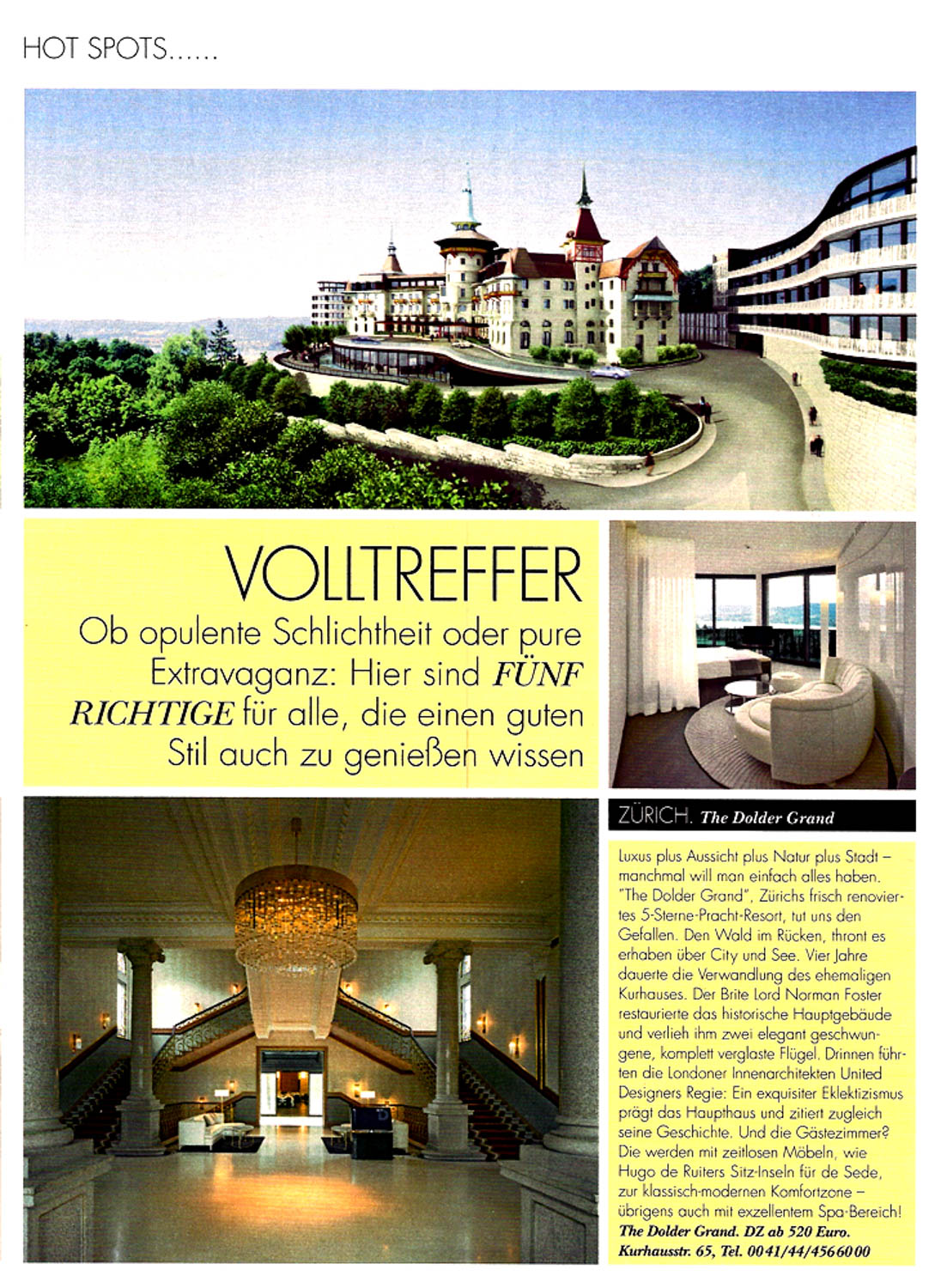 HOT SPOTS......

VOLLTREFFER

Ob opulente Schlichtheit oder pure Extravaganz: Hier sind FÜNF RICHTIGE für alle, die einen guten Stil auch zu genießen wissen

ZÜRICH. The Dolder Grand

Luxus plus Aussicht plus Natur plus Stadt – manchmal will man einfach alles haben. "The Dolder Grand", Zürichs frisch renoviertes 5-Sterne-Pracht-Resort, tut uns den Gefallen. Den Wald im Rücken, thront es erhaben über City und See. Vier Jahre dauerte die Verwandlung des ehemaligen Kurhauses. Der Brite Lord Norman Foster restaurierte das historische Hauptgebäude und verlieh ihm zwei elegant geschwungene, komplett verglaste Flügel. Drinnen führten die Londoner Innenarchitekten United Designers Regie: Ein exquisiter Eklektizismus prägt das Haupthaus und zitiert zugleich seine Geschichte. Und die Gästezimmer? Die werden mit zeitlosen Möbeln, wie Hugo de Ruiters Sitz-Inseln für de Sede, zur klassisch-modernen Komfortzone – übrigens auch mit exzellentem Spa-Bereich! The Dolder Grand. DZ ab 520 Euro. Kurhausstr. 65, Tel. 0041/44/4566000